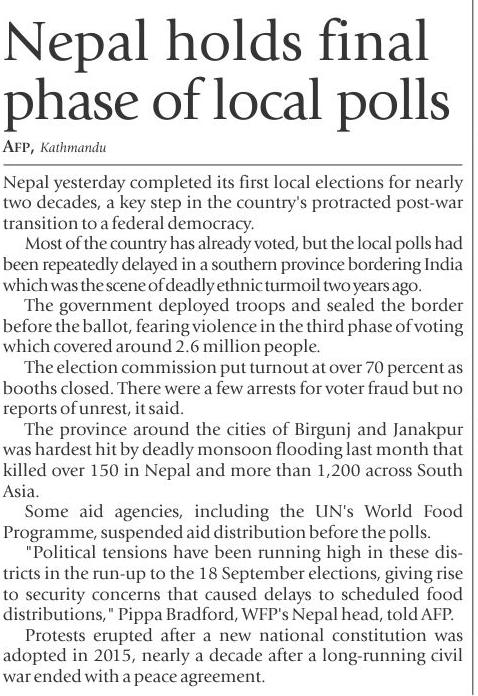 Nepal holds final phase of local polls

AFP, Kathmandu

Nepal yesterday completed its first local elections for nearly two decades, a key step in the country's protracted post-war transition to a federal democracy.

Most of the country has already voted, but the local polls had been repeatedly delayed in a southern province bordering India which was the scene of deadly ethnic turmoil two years ago.

The government deployed troops and sealed the border before the ballot, fearing violence in the third phase of voting which covered around 2.6 million people.

The election commission put turnout at over 70 percent as booths closed. There were a few arrests for voter fraud but no reports of unrest, it said.

The province around the cities of Birgunj and Janakpur was hardest hit by deadly monsoon flooding last month that killed over 150 in Nepal and more than 1,200 across South Asia.

Some aid agencies, including the UN's World Food Programme, suspended aid distribution before the polls.

"Political tensions have been running high in these districts in the run-up to the 18 September elections, giving rise to security concerns that caused delays to scheduled food distributions," Pippa Bradford, WFP's Nepal head, told AFP.

Protests erupted after a new national constitution was adopted in 2015, nearly a decade after a long-running civil war ended with a peace agreement.